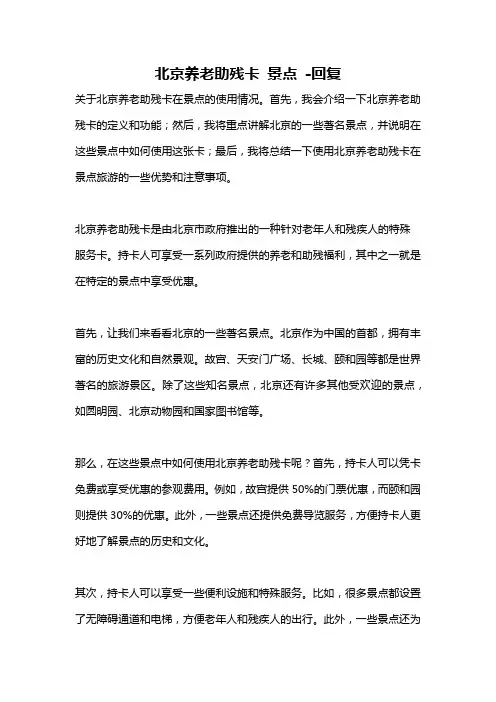 北京养老助残卡 景点 -回复

关于北京养老助残卡在景点的使用情况。首先，我会介绍一下北京养老助残卡的定义和功能；然后，我将重点讲解北京的一些著名景点，并说明在这些景点中如何使用这张卡；最后，我将总结一下使用北京养老助残卡在景点旅游的一些优势和注意事项。

北京养老助残卡是由北京市政府推出的一种针对老年人和残疾人的特殊服务卡。持卡人可享受一系列政府提供的养老和助残福利，其中之一就是在特定的景点中享受优惠。

首先，让我们来看看北京的一些著名景点。北京作为中国的首都，拥有丰富的历史文化和自然景观。故宫、天安门广场、长城、颐和园等都是世界著名的旅游景区。除了这些知名景点，北京还有许多其他受欢迎的景点，如圆明园、北京动物园和国家图书馆等。

那么，在这些景点中如何使用北京养老助残卡呢？首先，持卡人可以凭卡免费或享受优惠的参观费用。例如，故宫提供 50%的门票优惠，而颐和园则提供 30%的优惠。此外，一些景点还提供免费导览服务，方便持卡人更好地了解景点的历史和文化。

其次，持卡人可以享受一些便利设施和特殊服务。比如，很多景点都设置了无障碍通道和电梯，方便老年人和残疾人的出行。此外，一些景点还为